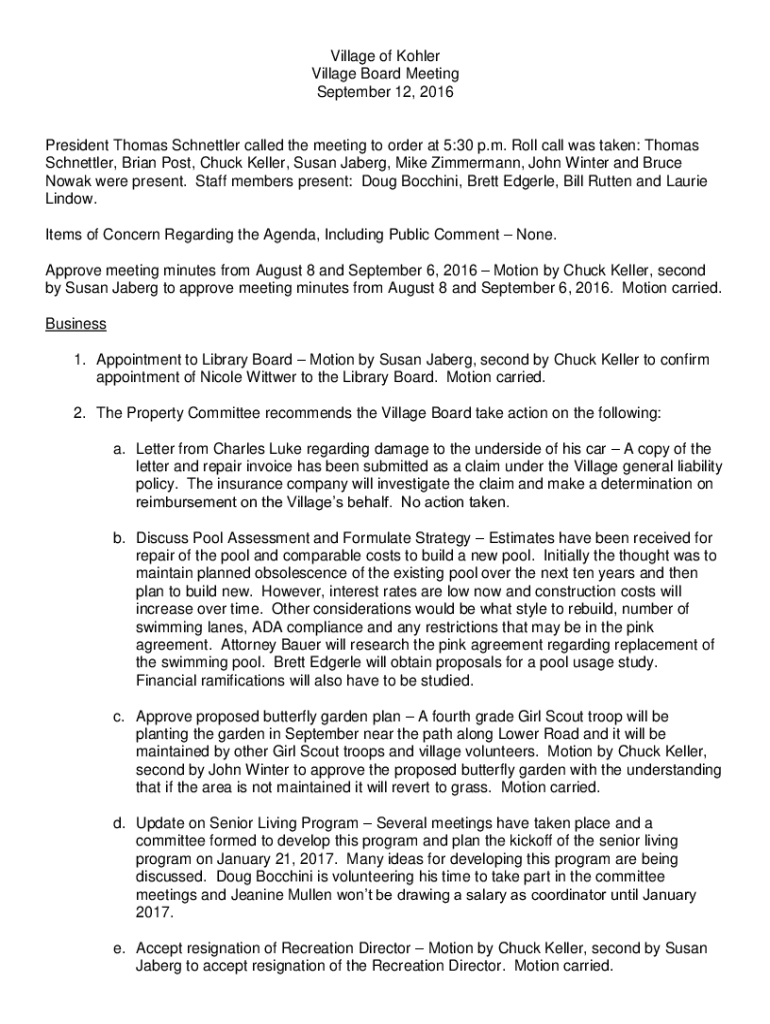 Village of Kohler
Village Board Meeting
September 12, 2016

President Thomas Schnettler called the meeting to order at 5:30 p.m. Roll call was taken: Thomas Schnettler, Brian Post, Chuck Keller, Susan Jaberg, Mike Zimmermann, John Winter and Bruce Nowak were present. Staff members present: Doug Bocchini, Brett Edgerle, Bill Rutten and Laurie Lindow.

Items of Concern Regarding the Agenda, Including Public Comment – None.

Approve meeting minutes from August 8 and September 6, 2016 – Motion by Chuck Keller, second by Susan Jaberg to approve meeting minutes from August 8 and September 6, 2016. Motion carried.

Business

1. Appointment to Library Board – Motion by Susan Jaberg, second by Chuck Keller to confirm appointment of Nicole Wittwer to the Library Board. Motion carried.

2. The Property Committee recommends the Village Board take action on the following:

a. Letter from Charles Luke regarding damage to the underside of his car – A copy of the letter and repair invoice has been submitted as a claim under the Village general liability policy. The insurance company will investigate the claim and make a determination on reimbursement on the Village's behalf. No action taken.

b. Discuss Pool Assessment and Formulate Strategy – Estimates have been received for repair of the pool and comparable costs to build a new pool. Initially the thought was to maintain planned obsolescence of the existing pool over the next ten years and then plan to build new. However, interest rates are low now and construction costs will increase over time. Other considerations would be what style to rebuild, number of swimming lanes, ADA compliance and any restrictions that may be in the pink agreement. Attorney Bauer will research the pink agreement regarding replacement of the swimming pool. Brett Edgerle will obtain proposals for a pool usage study. Financial ramifications will also have to be studied.

c. Approve proposed butterfly garden plan – A fourth grade Girl Scout troop will be planting the garden in September near the path along Lower Road and it will be maintained by other Girl Scout troops and village volunteers. Motion by Chuck Keller, second by John Winter to approve the proposed butterfly garden with the understanding that if the area is not maintained it will revert to grass. Motion carried.

d. Update on Senior Living Program – Several meetings have taken place and a committee formed to develop this program and plan the kickoff of the senior living program on January 21, 2017. Many ideas for developing this program are being discussed. Doug Bocchini is volunteering his time to take part in the committee meetings and Jeanine Mullen won't be drawing a salary as coordinator until January 2017.

e. Accept resignation of Recreation Director – Motion by Chuck Keller, second by Susan Jaberg to accept resignation of the Recreation Director. Motion carried.